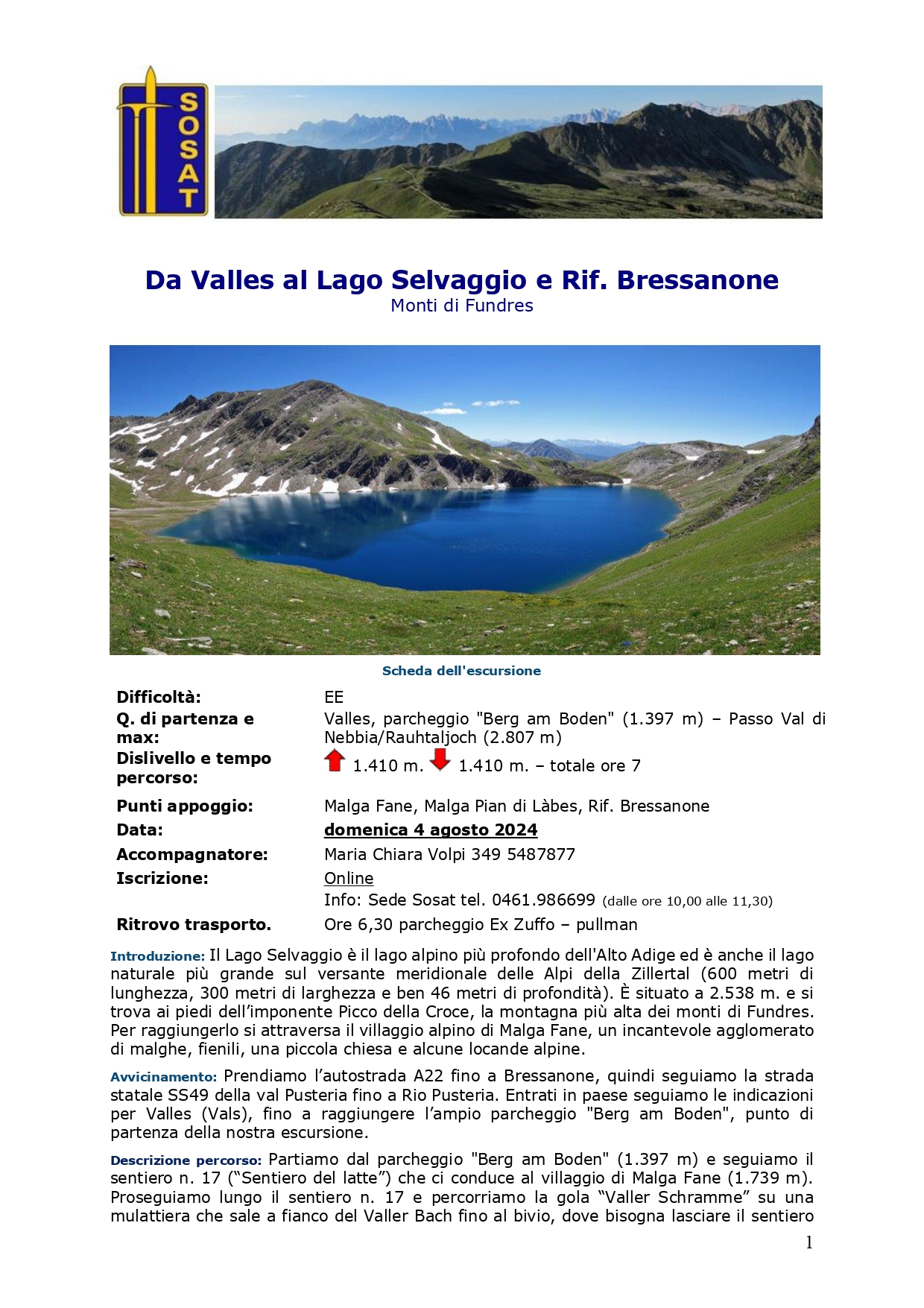 SOSAT

Da Valles al Lago Selvaggio e Rif. Bressanone
Monti di Fundres

Scheda dell'escursione

Difficoltà:
EE

Q. di partenza e max:
Valles, parcheggio "Berg am Boden" (1.397 m) – Passo Val di Nebbia/Rauhtaljoch (2.807 m)

Dislivello e tempo percorso:
1.410 m. 1.410 m. – totale ore 7

Punti appoggio:
Malga Fane, Malga Pian di Làbes, Rif. Bressanone

Data:
domenica 4 agosto 2024

Accompagnatore:
Maria Chiara Volpi 349 5487877

Iscrizione:
Online
Info: Sede Sosat tel. 0461.986699 (dalle ore 10,00 alle 11,30)

Ritrovo trasporto.
Ore 6,30 parcheggio Ex Zuffo – pullman

Introduzione: Il Lago Selvaggio è il lago alpino più profondo dell'Alto Adige ed è anche il lago naturale più grande sul versante meridionale delle Alpi della Zillertal (600 metri di lunghezza, 300 metri di larghezza e ben 46 metri di profondità). È situato a 2.538 m. e si trova ai piedi dell'imponente Picco della Croce, la montagna più alta dei monti di Fundres. Per raggiungerlo si attraversa il villaggio alpino di Malga Fane, un incantevole agglomerato di malghe, fienili, una piccola chiesa e alcune locande alpine.

Avvicinamento: Prendiamo l'autostrada A22 fino a Bressanone, quindi seguiamo la strada statale SS49 della val Pusteria fino a Rio Pusteria. Entrati in paese seguiamo le indicazioni per Valles (Vals), fino a raggiungere l'ampio parcheggio "Berg am Boden", punto di partenza della nostra escursione.

Descrizione percorso: Partiamo dal parcheggio "Berg am Boden" (1.397 m) e seguiamo il sentiero n. 17 ("Sentiero del latte") che ci conduce al villaggio di Malga Fane (1.739 m). Proseguiamo lungo il sentiero n. 17 e percorriamo la gola "Valler Schramme" su una mulattiera che sale a fianco del Valler Bach fino al bivio, dove bisogna lasciare il sentiero

1